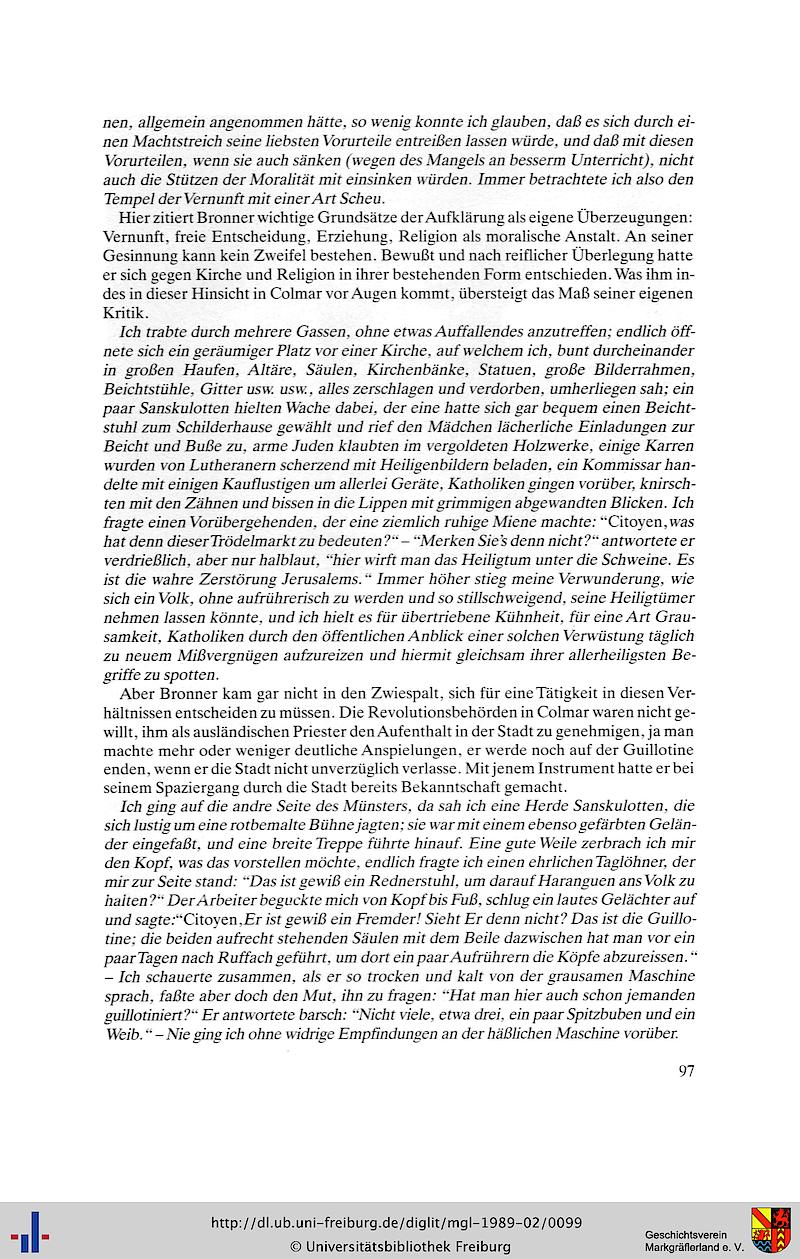 nen, allgemein angenommen hätte, so wenig konnte ich glauben, daß es sich durch einen Machtstreich seine liebsten Vorurteile entreißen lassen würde, und daß mit diesen Vorurteilen, wenn sie auch sänken (wegen des Mangels an besserm Unterricht), nicht auch die Stützen der Moralität mit einsinken würden. Immer betrachtete ich also den Tempel der Vernunft mit einer Art Scheu.

Hier zitiert Bronner wichtige Grundsätze der Aufklärung als eigene Überzeugungen: Vernunft, freie Entscheidung, Erziehung, Religion als moralische Anstalt. An seiner Gesinnung kann kein Zweifel bestehen. Bewußt und nach reiflicher Überlegung hatte er sich gegen Kirche und Religion in ihrer bestehenden Form entschieden. Was ihm indes in dieser Hinsicht in Colmar vor Augen kommt, übersteigt das Maß seiner eigenen Kritik.

Ich trabte durch mehrere Gassen, ohne etwas Auffallendes anzutreffen; endlich öffnete sich ein geräumiger Platz vor einer Kirche, auf welchem ich, bunt durcheinander in großen Haufen, Altäre, Säulen, Kirchenbänke, Statuen, große Bilderrahmen, Beichtstühle, Gitter usw. usw., alles zerschlagen und verdorben, umherliegen sah; ein paar Sanskulotten hielten Wache dabei, der eine hatte sich gar bequem einen Beichtstuhl zum Schilderhause gewählt und rief den Mädchen lächerliche Einladungen zur Beicht und Buße zu, arme Juden klaubten im vergoldeten Holzwerke, einige Karren wurden von Lutheranern scherzend mit Heiligenbildern beladen, ein Kommissar handelte mit einigen Kauflustigen um allerlei Geräte, Katholiken gingen vorüber, knirschten mit den Zähnen und bissen in die Lippen mit grimmigen abgewandten Blicken. Ich fragte einen Vorübergehenden, der eine ziemlich ruhige Miene machte: "Citoyen, was hat denn dieser Trödelmarkt zu bedeuten?" – "Merken Sie's denn nicht?" antwortete er verdrießlich, aber nur halblaut, "hier wirft man das Heiligtum unter die Schweine. Es ist die wahre Zerstörung Jerusalems." Immer höher stieg meine Verwunderung, wie sich ein Volk, ohne aufrührerisch zu werden und so stillschweigend, seine Heiligtümer nehmen lassen könnte, und ich hielt es für übertriebene Kühnheit, für eine Art Grausamkeit, Katholiken durch den öffentlichen Anblick einer solchen Verwüstung täglich zu neuem Mißvergnügen aufzureizen und hiermit gleichsam ihrer allerheiligsten Begriffe zu spotten.

Aber Bronner kam gar nicht in den Zwiespalt, sich für eine Tätigkeit in diesen Verhältnissen entscheiden zu müssen. Die Revolutionsbehörden in Colmar waren nicht gewillt, ihm als ausländischen Priester den Aufenthalt in der Stadt zu genehmigen, ja man machte mehr oder weniger deutliche Anspielungen, er werde noch auf der Guillotine enden, wenn er die Stadt nicht unverzüglich verlasse. Mit jenem Instrument hatte er bei seinem Spaziergang durch die Stadt bereits Bekanntschaft gemacht.

Ich ging auf die andre Seite des Münsters, da sah ich eine Herde Sanskulotten, die sich lustig um eine rotbemalte Bühne jagten; sie war mit einem ebenso gefärbten Geländer eingefaßt, und eine breite Treppe führte hinauf. Eine gute Weile zerbrach ich mir den Kopf, was das vorstellen möchte, endlich fragte ich einen ehrlichen Taglöhner, der mir zur Seite stand: "Das ist gewiß ein Rednerstuhl, um darauf Haranguen ans Volk zu halten?" Der Arbeiter beguckte mich von Kopf bis Fuß, schlug ein lautes Gelächter auf und sagte:"Citoyen, Er ist gewiß ein Fremder! Sieht Er denn nicht? Das ist die Guillotine; die beiden aufrecht stehenden Säulen mit dem Beile dazwischen hat man vor ein paar Tagen nach Ruffach geführt, um dort ein paar Aufrührern die Köpfe abzureissen." – Ich schauerte zusammen, als er so trocken und kalt von der grausamen Maschine sprach, faßte aber doch den Mut, ihn zu fragen: "Hat man hier auch schon jemanden guillotiniert?" Er antwortete barsch: "Nicht viele, etwa drei, ein paar Spitzbuben und ein Weib." – Nie ging ich ohne widrige Empfindungen an der häßlichen Maschine vorüber.

97

http://dl.ub.uni-freiburg.de/diglit/mgl-1989-02/0099
© Universitätsbibliothek Freiburg
Geschichtsverein Markgräflerland e. V.